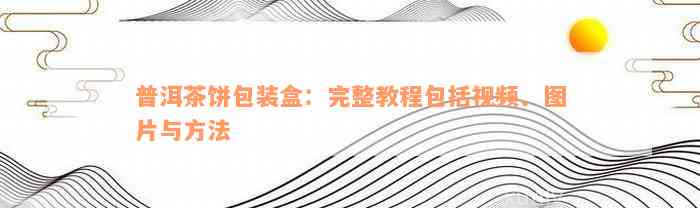 普洱茶饼包装盒：完整教程包括视频、图片与方法